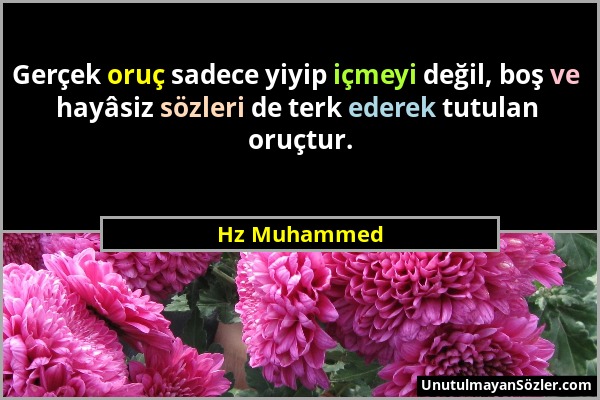 Gerçek oruç sadece yiyip içmeyi değil, boş ve hayâsiz sözleri de terk ederek tutulan oruçtur.

Hz Muhammed

UnutulmayanSözler.com